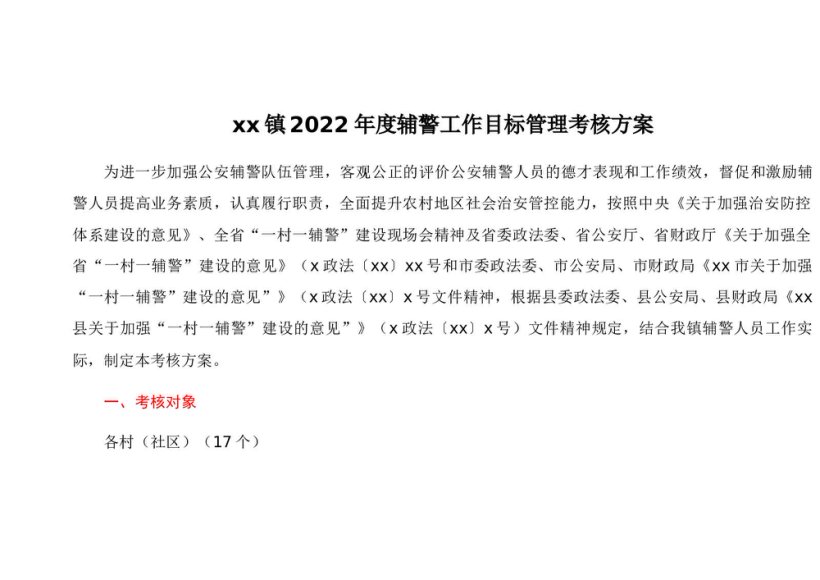 xx镇2022年度辅警工作目标管理考核方案

为进一步加强公安辅警队伍管理，客观公正的评价公安辅警人员的德才表现和工作绩效，督促和激励辅警人员提高业务素质，认真履行职责，全面提升农村地区社会治安管控能力，按照中央《关于加强治安防控体系建设的意见》、全省“一村一辅警”建设现场会精神及省委政法委、省公安厅、省财政厅《关于加强全省“一村一辅警”建设的意见》（x政法〔xx〕xx号和市委政法委、市公安局、市财政局《xx市关于加强“一村一辅警”建设的意见”》（x政法〔xx〕x号文件精神，根据县委政法委、县公安局、县财政局《xx县关于加强“一村一辅警”建设的意见”》（x政法〔xx〕x号）文件精神规定，结合我镇辅警人员工作实际，制定本考核方案。

一、考核对象

各村（社区）（17个）